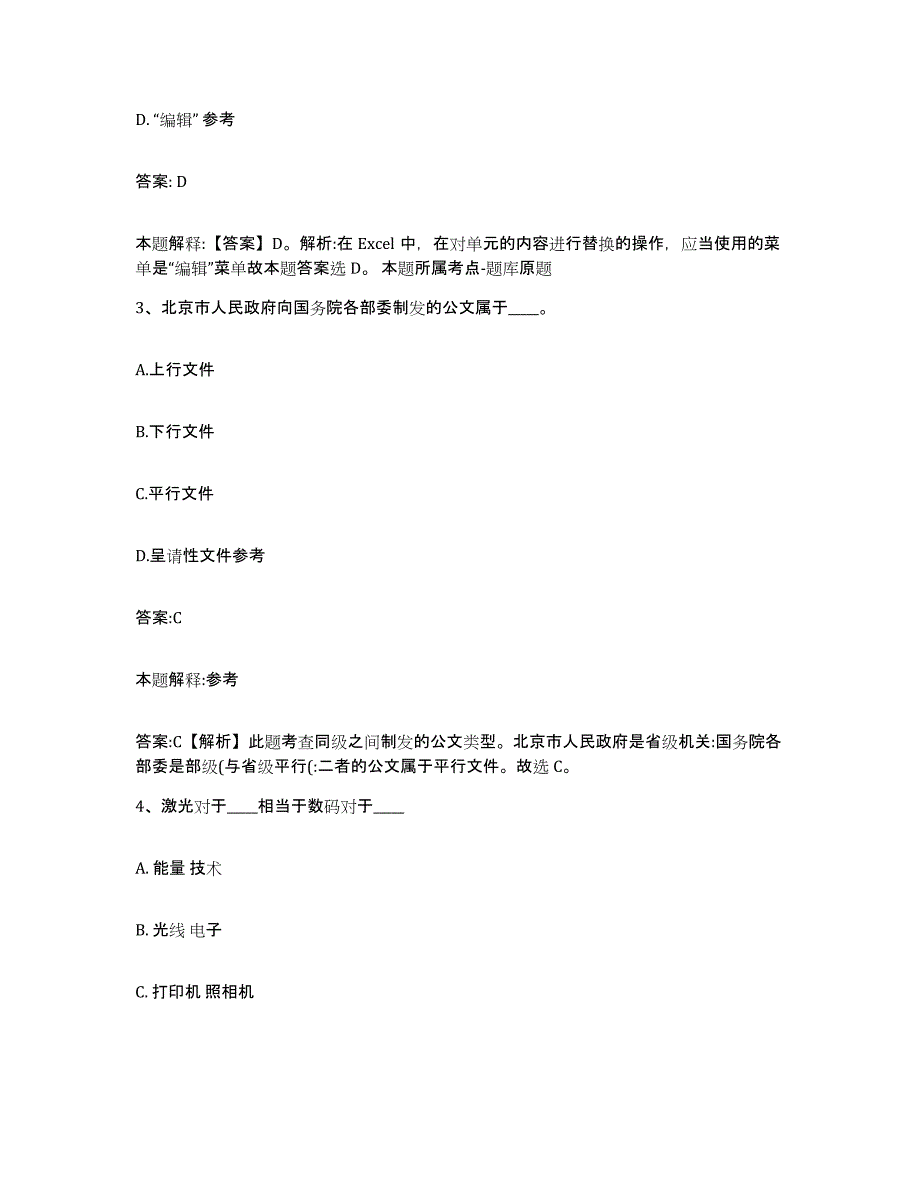 D. “编辑” 参考

答案: D

本题解释:【答案】D。解析:在 Excel 中，在对单元的内容进行替换的操作，应当使用的菜单是“编辑”菜单故本题答案选 D。 本题所属考点-题库原题

3、北京市人民政府向国务院各部委制发的公文属于____。

A.上行文件

B.下行文件

C.平行文件

D.呈请性文件参考

答案:C

本题解释:参考

答案:C【解析】此题考查同级之间制发的公文类型。北京市人民政府是省级机关:国务院各部委是部级(与省级平行(:二者的公文属于平行文件。故选 C。

4、激光对于____相当于数码对于____

A. 能量 技术

B. 光线 电子

C. 打印机 照相机